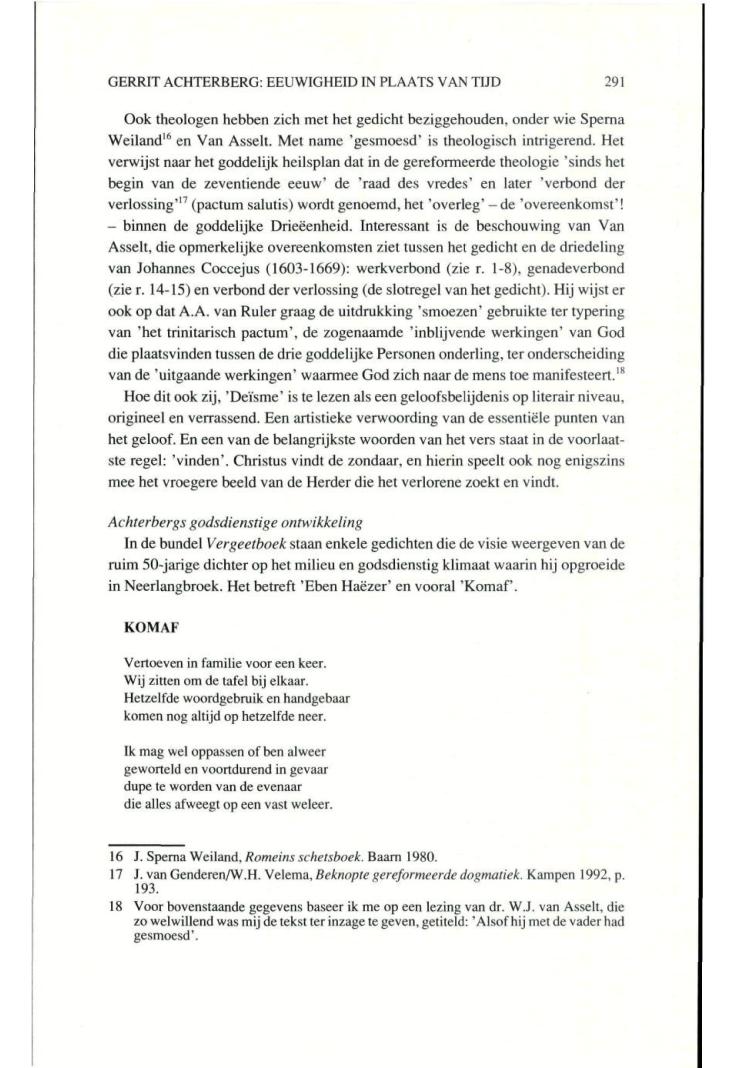 GERRIT ACHTERBERG: EEUWIGHEID IN PLAATS VAN TIJD 291

Ook theologen hebben zich met het gedicht beziggehouden, onder wie Sperna Weiland$^{16}$ en Van Asselt. Met name 'gesmoesd' is theologisch intrigerend. Het verwijst naar het goddelijk heilsplan dat in de gereformeerde theologie 'sinds het begin van de zeventiende eeuw' de 'raad des vredes' en later 'verbond der verlossing'$^{17}$ (pactum salutis) wordt genoemd, het 'overleg' – de 'overeenkomst'! – binnen de goddelijke Drieëenheid. Interessant is de beschouwing van Van Asselt, die opmerkelijke overeenkomsten ziet tussen het gedicht en de driedeling van Johannes Coccejus (1603-1669): werkverbond (zie r. 1-8), genadeverbond (zie r. 14-15) en verbond der verlossing (de slotregel van het gedicht). Hij wijst er ook op dat A.A. van Ruler graag de uitdrukking 'smoezen' gebruikte ter typering van 'het trinitarisch pactum', de zogenaamde 'inblijvende werkingen' van God die plaatsvinden tussen de drie goddelijke Personen onderling, ter onderscheiding van de 'uitgaande werkingen' waarmee God zich naar de mens toe manifesteert.$^{18}$

Hoe dit ook zij, 'Deïsme' is te lezen als een geloofsbelijdenis op literair niveau, origineel en verrassend. Een artistieke verwoording van de essentiële punten van het geloof. En een van de belangrijkste woorden van het vers staat in de voorlaatste regel: 'vinden'. Christus vindt de zondaar, en hierin speelt ook nog enigszins mee het vroegere beeld van de Herder die het verlorene zoekt en vindt.

Achterbergs godsdienstige ontwikkeling
In de bundel Vergeetboek staan enkele gedichten die de visie weergeven van de ruim 50-jarige dichter op het milieu en godsdienstig klimaat waarin hij opgroeide in Neerlangbroek. Het betreft 'Eben Haëzer' en vooral 'Komaf'.

KOMAF

Vertoeven in familie voor een keer.
Wij zitten om de tafel bij elkaar.
Hetzelfde woordgebruik en handgebaar
komen nog altijd op hetzelfde neer.

Ik mag wel oppassen of ben alweer
geworteld en voortdurend in gevaar
dupe te worden van de evenaar
die alles afweegt op een vast weleer.

16 J. Sperna Weiland, Romeins schetsboek. Baarn 1980.
17 J. van Genderen/W.H. Velema, Beknopte gereformeerde dogmatiek. Kampen 1992, p. 193.
18 Voor bovenstaande gegevens baseer ik me op een lezing van dr. W.J. van Asselt, die zo welwillend was mij de tekst ter inzage te geven, getiteld: 'Alsof hij met de vader had gesmoesd'.